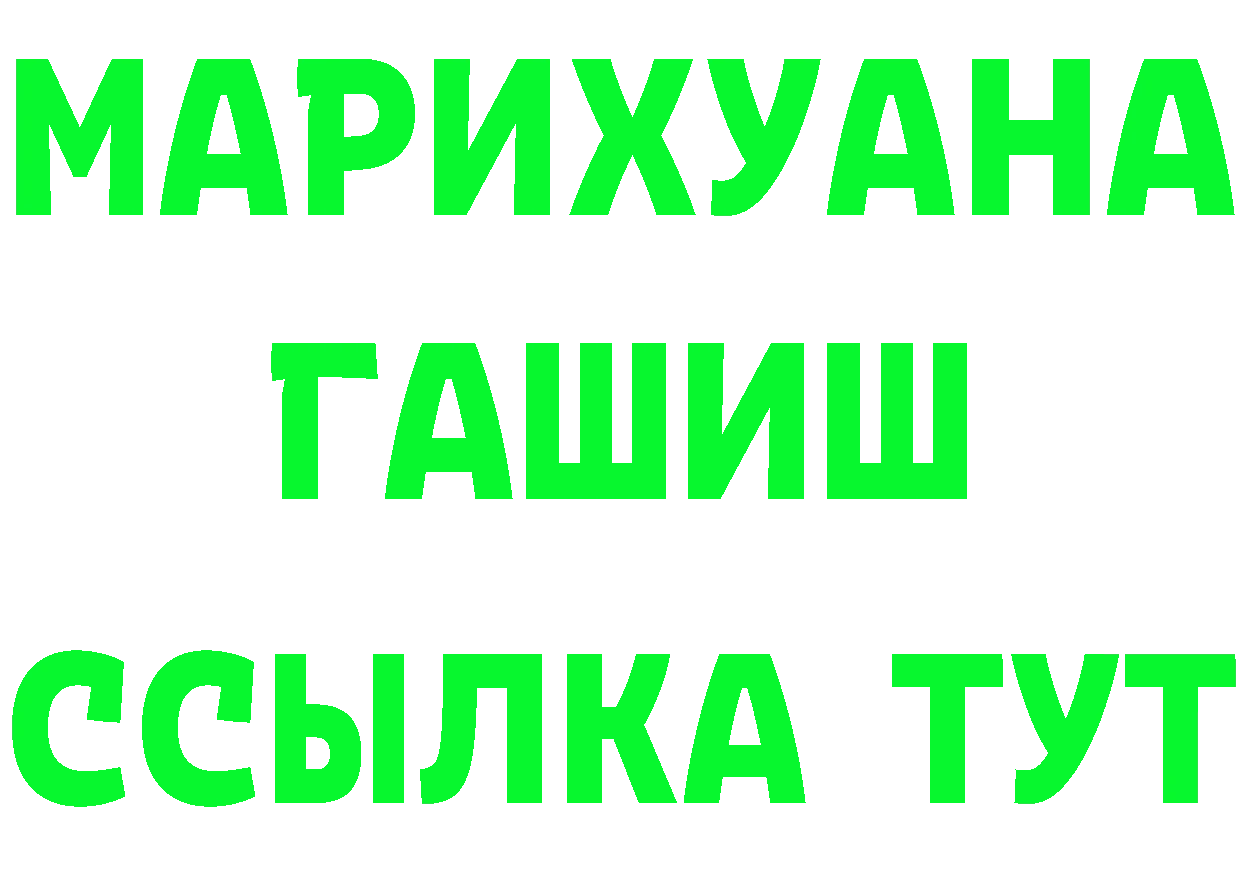 МАРИХУАНА
ГАШИШ
ССЫЛКА ТУТ